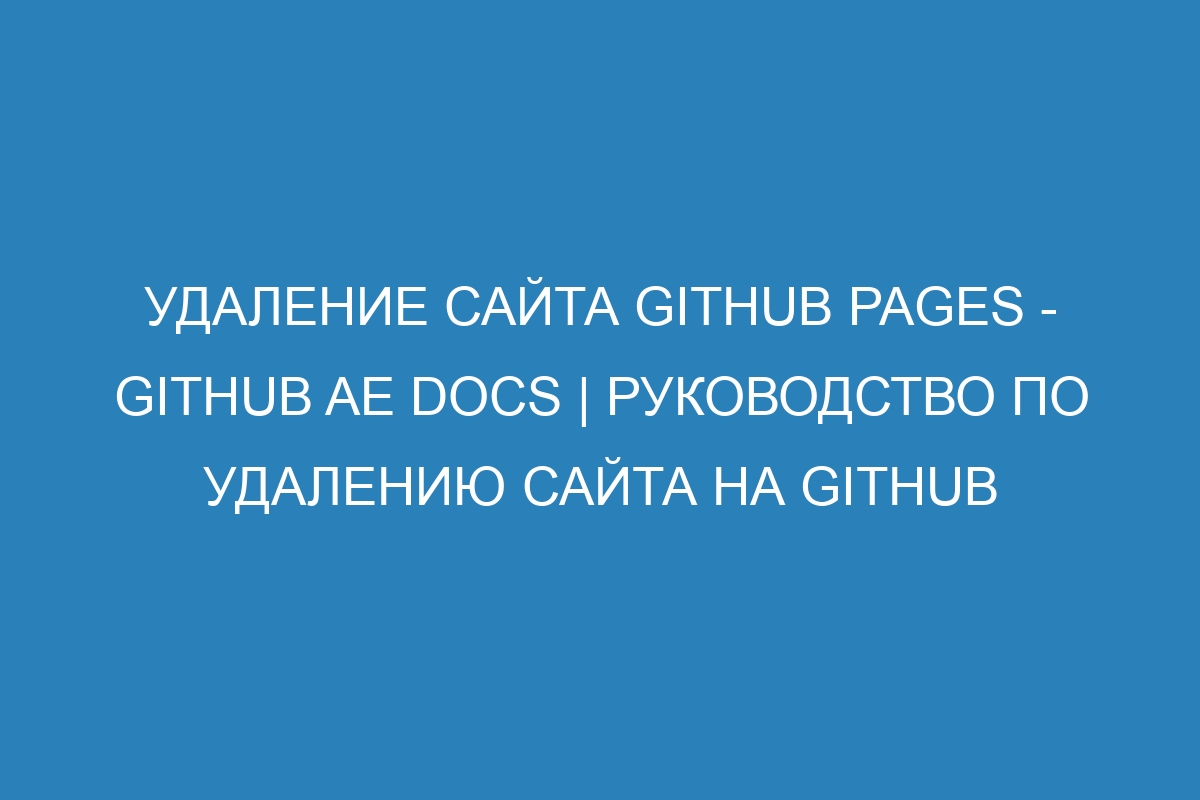 УДАЛЕНИЕ САЙТА GITHUB PAGES - GITHUB AE DOCS | РУКОВОДСТВО ПО УДАЛЕНИЮ САЙТА НА GITHUB